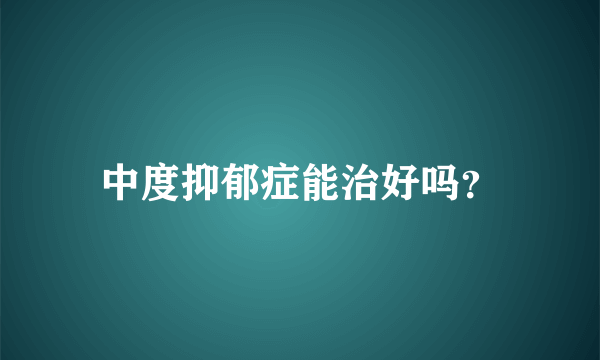 中度抑郁症能治好吗?